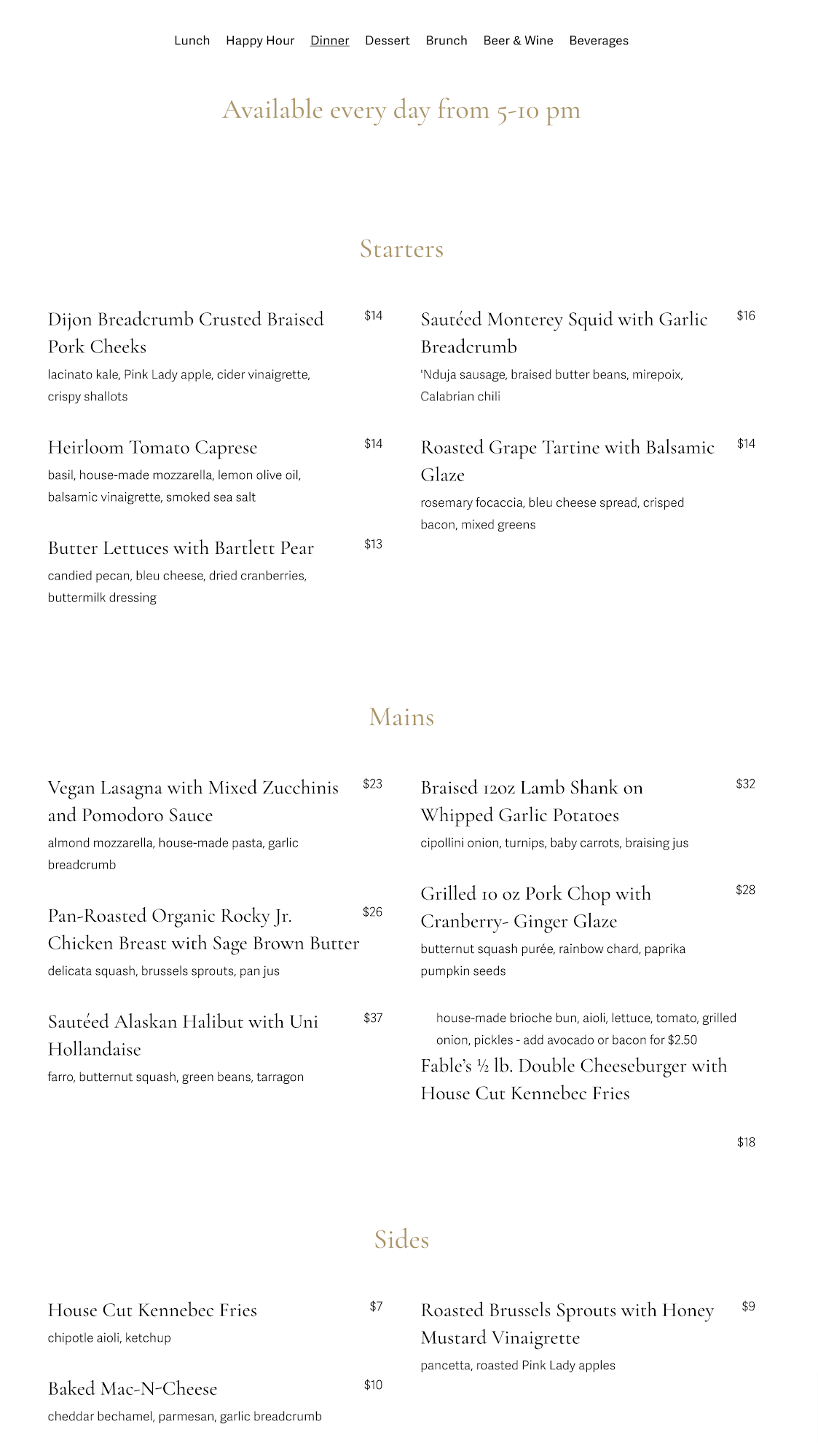 Lunch Happy Hour Dinner Dessert Brunch Beer & Wine Beverages

Available every day from 5-10 pm

Starters

Dijon Breadcrumb Crusted Braised Pork Cheeks $14
lacinato kale, Pink Lady apple, cider vinaigrette, crispy shallots

Heirloom Tomato Caprese $14
basil, house-made mozzarella, lemon olive oil, balsamic vinaigrette, smoked sea salt

Butter Lettuces with Bartlett Pear $13
candied pecan, bleu cheese, dried cranberries, buttermilk dressing

Sautéed Monterey Squid with Garlic Breadcrumb $16
'Nduja sausage, braised butter beans, mirepoix, Calabrian chili

Roasted Grape Tartine with Balsamic Glaze $14
rosemary focaccia, bleu cheese spread, crisped bacon, mixed greens

Mains

Vegan Lasagna with Mixed Zucchinis and Pomodoro Sauce $23
almond mozzarella, house-made pasta, garlic breadcrumb

Pan-Roasted Organic Rocky Jr. Chicken Breast with Sage Brown Butter $26
delicata squash, brussels sprouts, pan jus

Sautéed Alaskan Halibut with Uni Hollandaise $37
farro, butternut squash, green beans, tarragon

Braised 12oz Lamb Shank on Whipped Garlic Potatoes $32
cipollini onion, turnips, baby carrots, braising jus

Grilled 10 oz Pork Chop with Cranberry- Ginger Glaze $28
butternut squash purée, rainbow chard, paprika pumpkin seeds

house-made brioche bun, aioli, lettuce, tomato, grilled onion, pickles - add avocado or bacon for $2.50
Fable's ½ lb. Double Cheeseburger with House Cut Kennebec Fries

$18

Sides

House Cut Kennebec Fries $7
chipotle aioli, ketchup

Baked Mac-N-Cheese $10
cheddar bechamel, parmesan, garlic breadcrumb

Roasted Brussels Sprouts with Honey Mustard Vinaigrette $9
pancetta, roasted Pink Lady apples